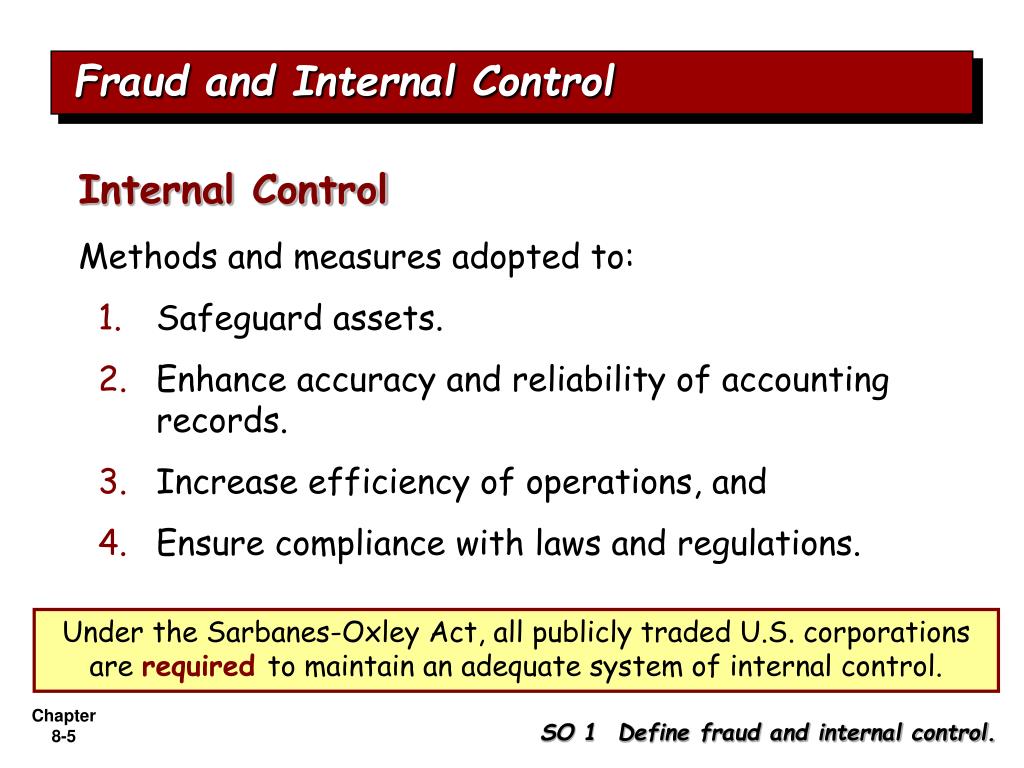 Fraud and Internal Control

Internal Control

Methods and measures adopted to:

1. Safeguard assets.

2. Enhance accuracy and reliability of accounting records.

3. Increase efficiency of operations, and

4. Ensure compliance with laws and regulations.

Under the Sarbanes-Oxley Act, all publicly traded U.S. corporations are required to maintain an adequate system of internal control.

Chapter 8-5

SO 1 Define fraud and internal control.